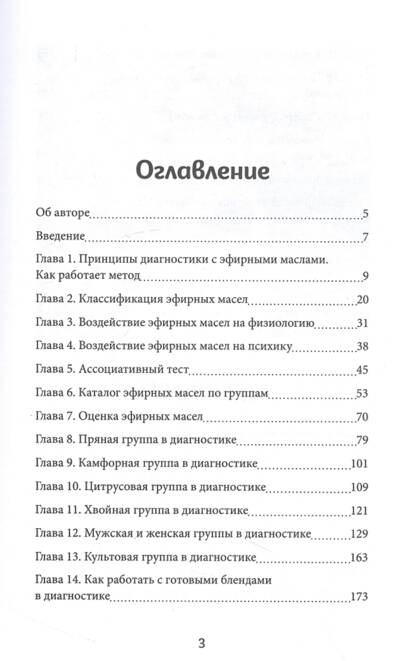 Оглавление

Об авторе 5

Введение 7

Глава 1. Принципы диагностики с эфирными маслами. Как работает метод 9

Глава 2. Классификация эфирных масел 20

Глава 3. Воздействие эфирных масел на физиологию 31

Глава 4. Воздействие эфирных масел на психику 38

Глава 5. Ассоциативный тест 45

Глава 6. Каталог эфирных масел по группам 53

Глава 7. Оценка эфирных масел 70

Глава 8. Пряная группа в диагностике 79

Глава 9. Камфорная группа в диагностике 101

Глава 10. Цитрусовая группа в диагностике 109

Глава 11. Хвойная группа в диагностике 121

Глава 12. Мужская и женская группы в диагностике 129

Глава 13. Культовая группа в диагностике 163

Глава 14. Как работать с готовыми блендами в диагностике 173

3